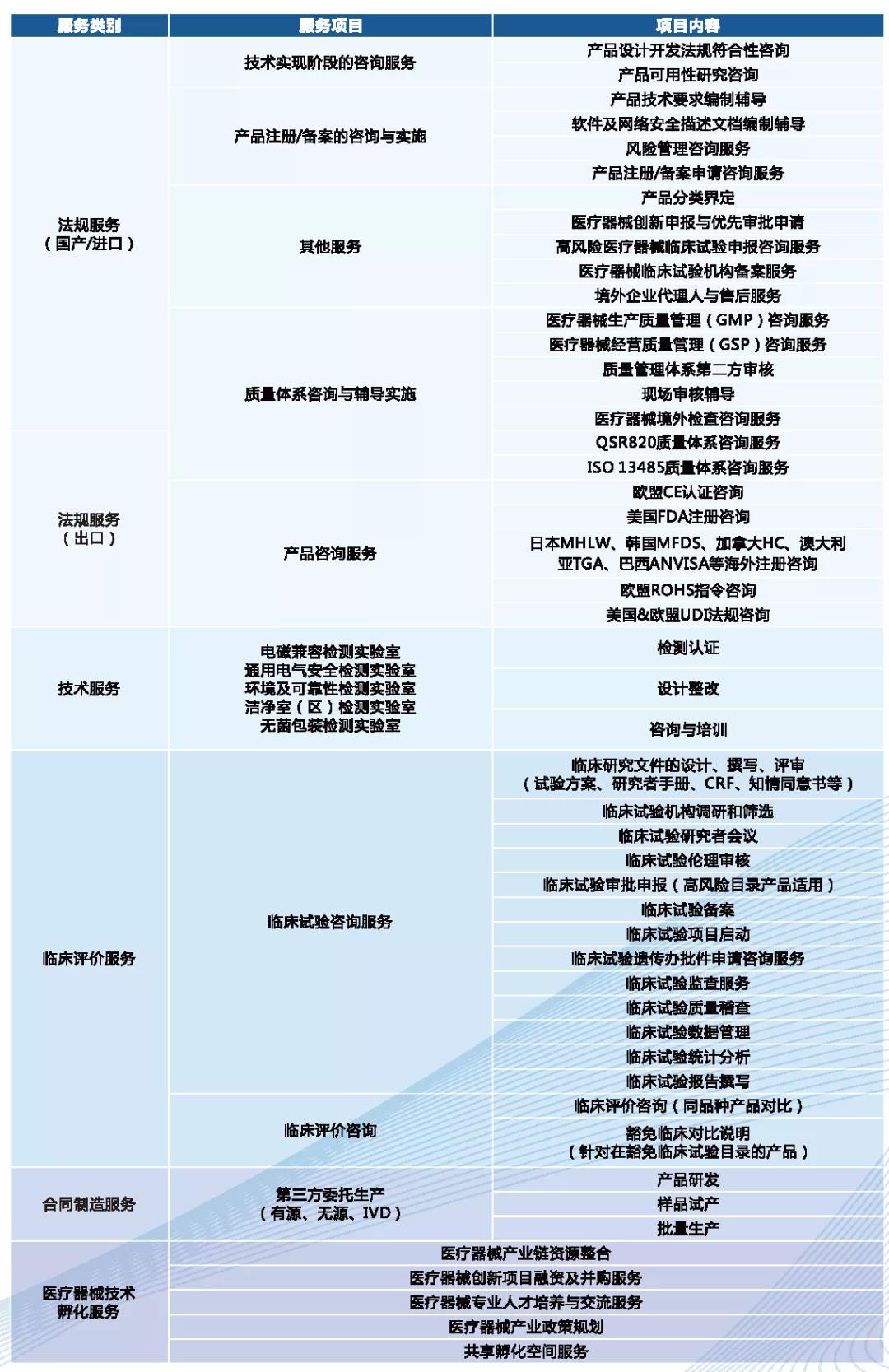 | 服务类别 | 服务项目 | 项目内容 |
|---|---|---|
| 法规服务（国产/进口） | 技术实现阶段的咨询服务 | 产品设计开发法规符合性咨询 |
| | | 产品可用性研究咨询 |
| | 产品注册/备案的咨询与实施 | 产品技术要求编制辅导 |
| | | 软件及网络安全描述文档编制辅导 |
| | | 风险管理咨询服务 |
| | | 产品注册/备案申请咨询服务 |
| | 其他服务 | 产品分类界定 |
| | | 医疗器械创新申报与优先审批申请 |
| | | 高风险医疗器械临床试验申报咨询服务 |
| | | 医疗器械临床试验机构备案服务 |
| | | 境外企业代理人与售后服务 |
| | 质量体系咨询与辅导实施 | 医疗器械生产质量管理（GMP）咨询服务 |
| | | 医疗器械经营质量管理（GSP）咨询服务 |
| | | 质量管理体系第二方审核 |
| | | 现场审核辅导 |
| | | 医疗器械境外检查咨询服务 |
| 法规服务（出口） | | QSR820质量体系咨询服务 |
| | | ISO 13485质量体系咨询服务 |
| | 产品咨询服务 | 欧盟CE认证咨询 |
| | | 美国FDA注册咨询 |
| | | 日本MHLW、韩国MFDS、加拿大HC、澳大利亚TGA、巴西ANVISA等海外注册咨询 |
| | | 欧盟ROHS指令咨询 |
| | | 美国&欧盟UDI法规咨询 |
| 技术服务 | 电磁兼容检测实验室 通用电气安全检测实验室 环境及可靠性检测实验室 洁净室（区）检测实验室 无菌包装检测实验室 | 检测认证 |
| | | 设计整改 |
| | | 咨询与培训 |
| 临床评价服务 | 临床试验咨询服务 | 临床研究文件的设计、撰写、评审（试验方案、研究者手册、CRF、知情同意书等） |
| | | 临床试验机构调研和筛选 |
| | | 临床试验研究者会议 |
| | | 临床试验伦理审核 |
| | | 临床试验审批申报（高风险目录产品适用） |
| | | 临床试验备案 |
| | | 临床试验项目启动 |
| | | 临床试验遗传办批件申请咨询服务 |
| | | 临床试验监查服务 |
| | | 临床试验质量稽查 |
| | | 临床试验数据管理 |
| | | 临床试验统计分析 |
| | | 临床试验报告撰写 |
| | 临床评价咨询 | 临床评价咨询（同品种产品对比） |
| | | 豁免临床对比说明（针对在豁免临床试验目录的产品） |
| 合同制造服务 | 第三方委托生产（有源、无源、IVD） | 产品研发 |
| | | 样品试产 |
| | | 批量生产 |
| 医疗器械技术孵化服务 | 医疗器械产业链资源整合 | |
| | 医疗器械创新项目融资及并购服务 | |
| | 医疗器械专业人才培养与交流服务 | |
| | 医疗器械产业政策规划 | |
| | 共享孵化空间服务 | |